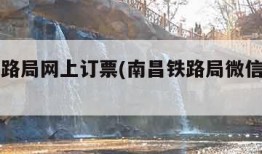 路局网上订票(南昌铁路局微信